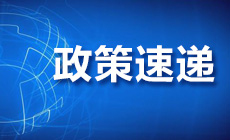 政策速递